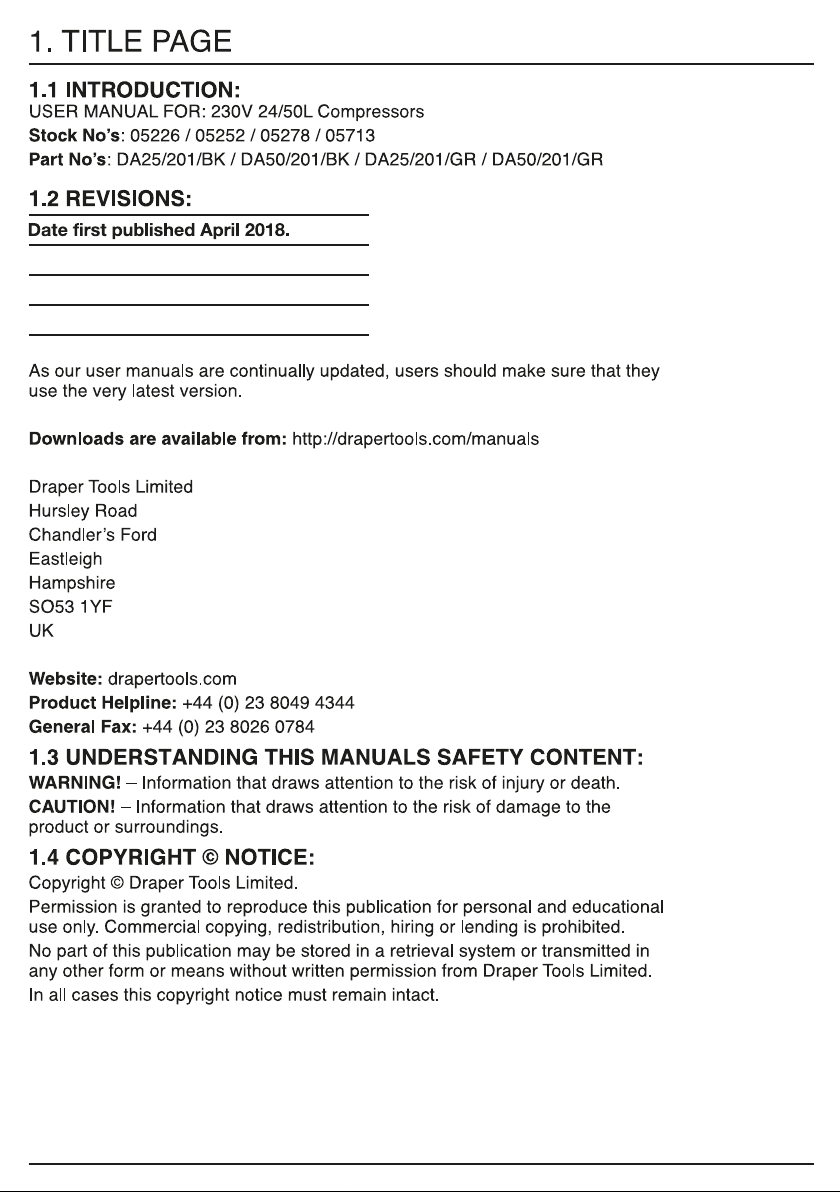 1. TITLE PAGE

1.1 INTRODUCTION:
USER MANUAL FOR: 230V 24/50L Compressors
Stock No's: 05226 / 05252 / 05278 / 05713
Part No's: DA25/201/BK / DA50/201/BK / DA25/201/GR / DA50/201/GR

1.2 REVISIONS:
Date first published April 2018.

As our user manuals are continually updated, users should make sure that they use the very latest version.

Downloads are available from: http://drapertools.com/manuals

Draper Tools Limited
Hursley Road
Chandler's Ford
Eastleigh
Hampshire
SO53 1YF
UK

Website: drapertools.com
Product Helpline: +44 (0) 23 8049 4344
General Fax: +44 (0) 23 8026 0784

1.3 UNDERSTANDING THIS MANUALS SAFETY CONTENT:
WARNING! – Information that draws attention to the risk of injury or death.
CAUTION! – Information that draws attention to the risk of damage to the product or surroundings.

1.4 COPYRIGHT © NOTICE:
Copyright © Draper Tools Limited.
Permission is granted to reproduce this publication for personal and educational use only. Commercial copying, redistribution, hiring or lending is prohibited.
No part of this publication may be stored in a retrieval system or transmitted in any other form or means without written permission from Draper Tools Limited.
In all cases this copyright notice must remain intact.